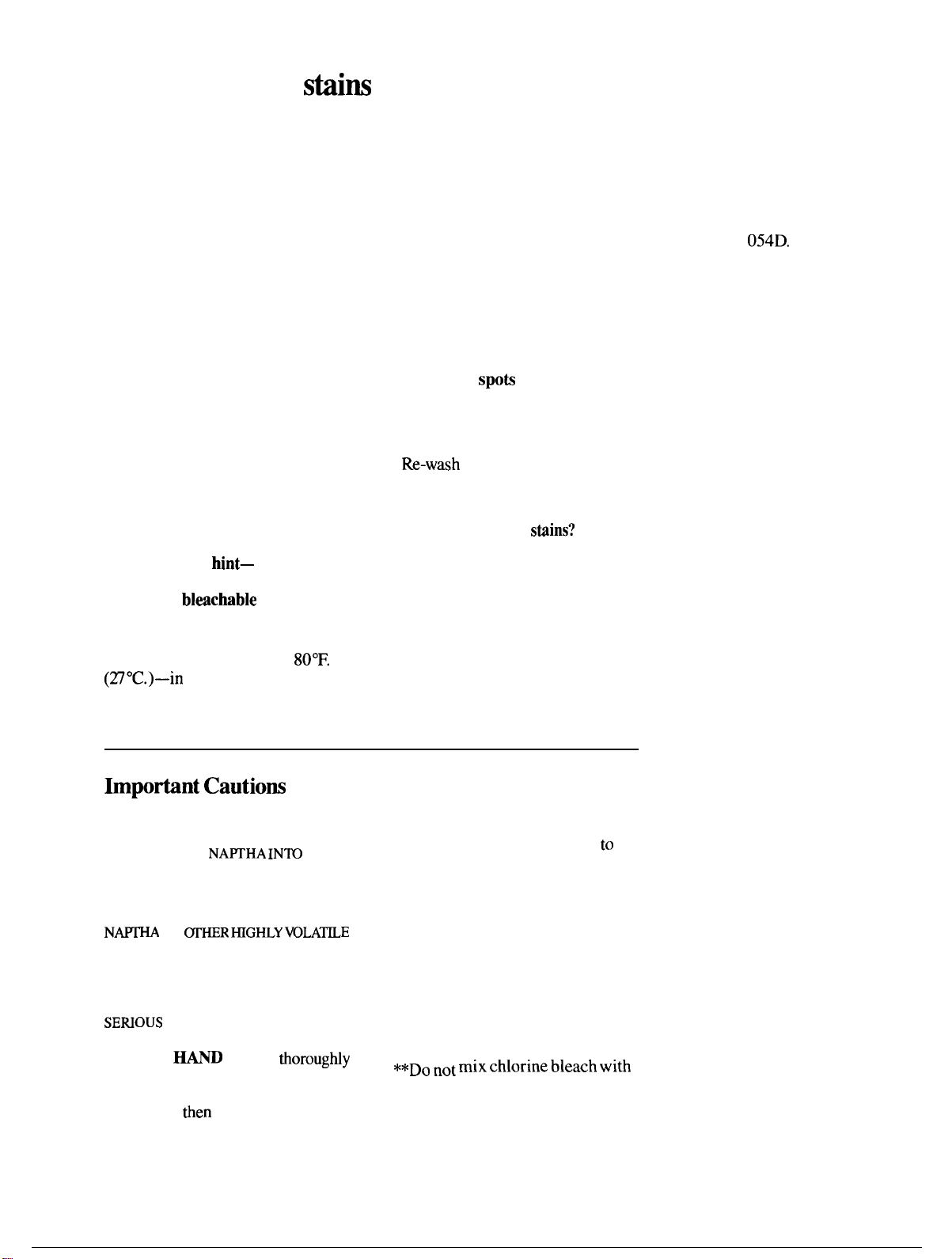 stains

054D.

spots

Re-wash

stains?

hint—

bleachable

80°F.

(27°C.)—in

Important Cautions

NAPTHA INTO

to

NAPTHA

OTHER HIGHLY VOLATILE

SERIOUS

HAND

thoroughly

**Do not mix chlorine bleach with

then